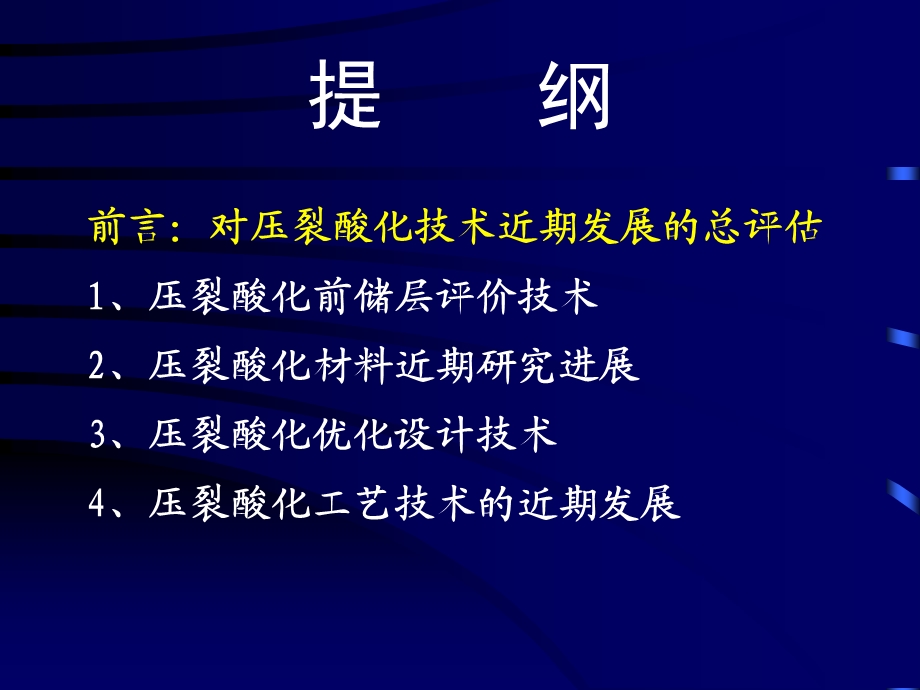 提　纲

前言：对压裂酸化技术近期发展的总评估

1、压裂酸化前储层评价技术

2、压裂酸化材料近期研究进展

3、压裂酸化优化设计技术

4、压裂酸化工艺技术的近期发展